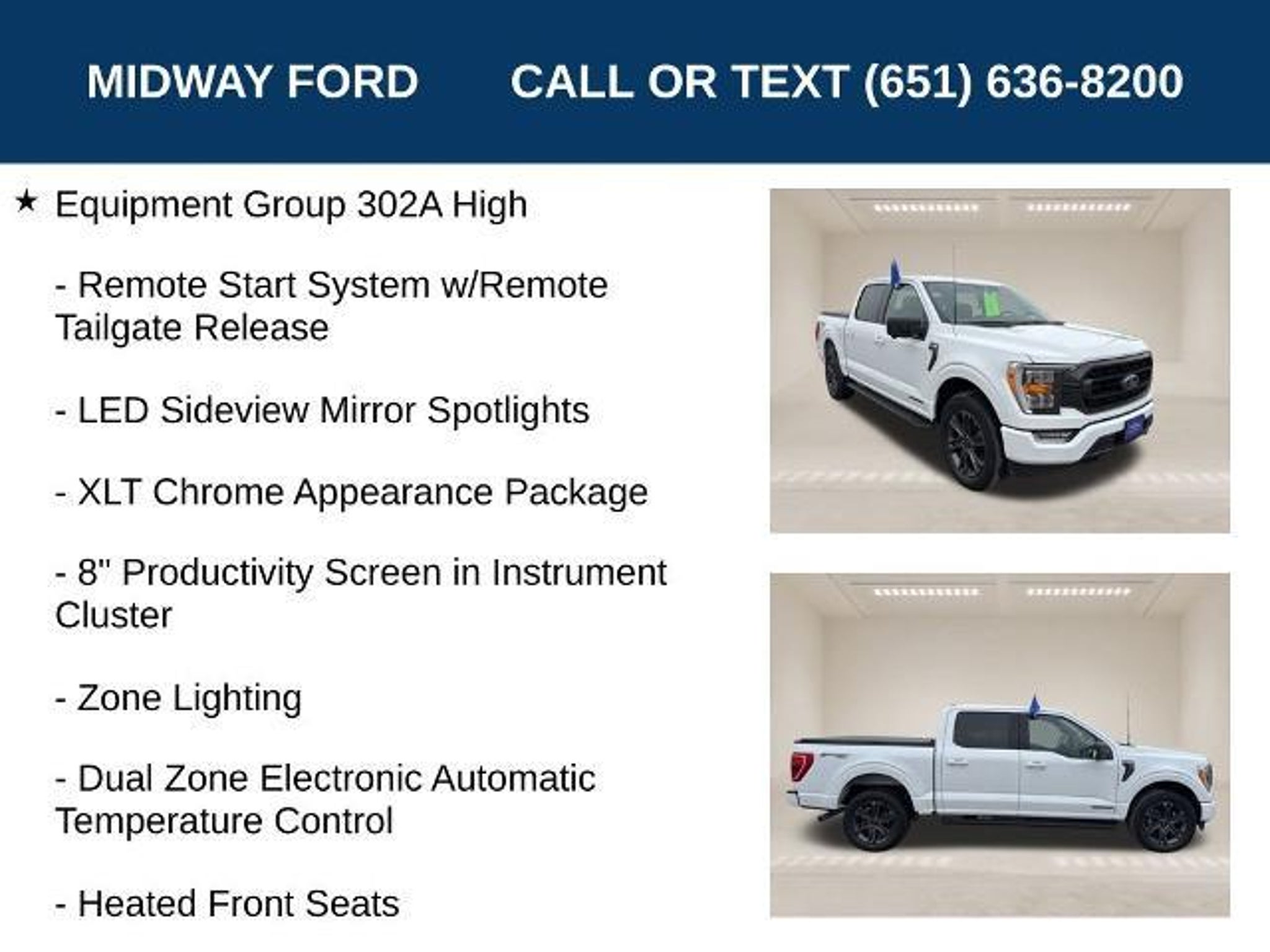 MIDWAY FORD CALL OR TEXT (651) 636-8200

★ Equipment Group 302A High

- Remote Start System w/Remote Tailgate Release

- LED Sideview Mirror Spotlights

- XLT Chrome Appearance Package

- 8" Productivity Screen in Instrument Cluster

- Zone Lighting

- Dual Zone Electronic Automatic Temperature Control

- Heated Front Seats